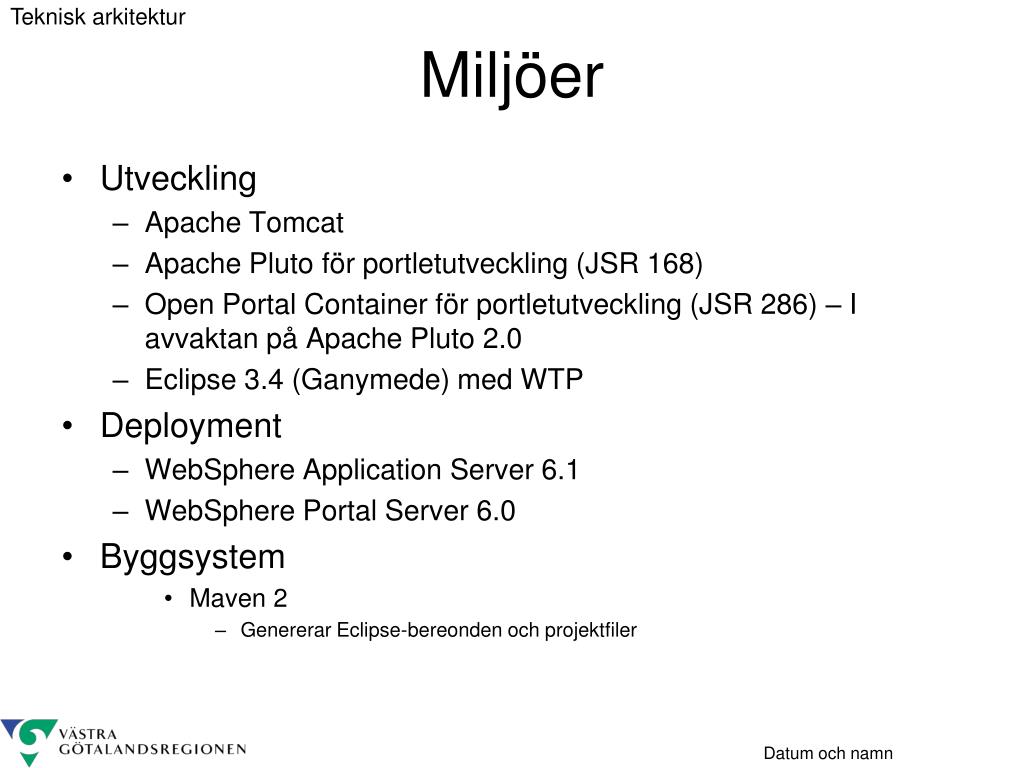 Teknisk arkitektur

Miljöer

• Utveckling
  – Apache Tomcat
  – Apache Pluto för portletutveckling (JSR 168)
  – Open Portal Container för portletutveckling (JSR 286) – I avvaktan på Apache Pluto 2.0
  – Eclipse 3.4 (Ganymede) med WTP
• Deployment
  – WebSphere Application Server 6.1
  – WebSphere Portal Server 6.0
• Byggsystem
  • Maven 2
    – Genererar Eclipse-bereonden och projektfiler

VÄSTRA GÖTALANDSREGIONEN

Datum och namn